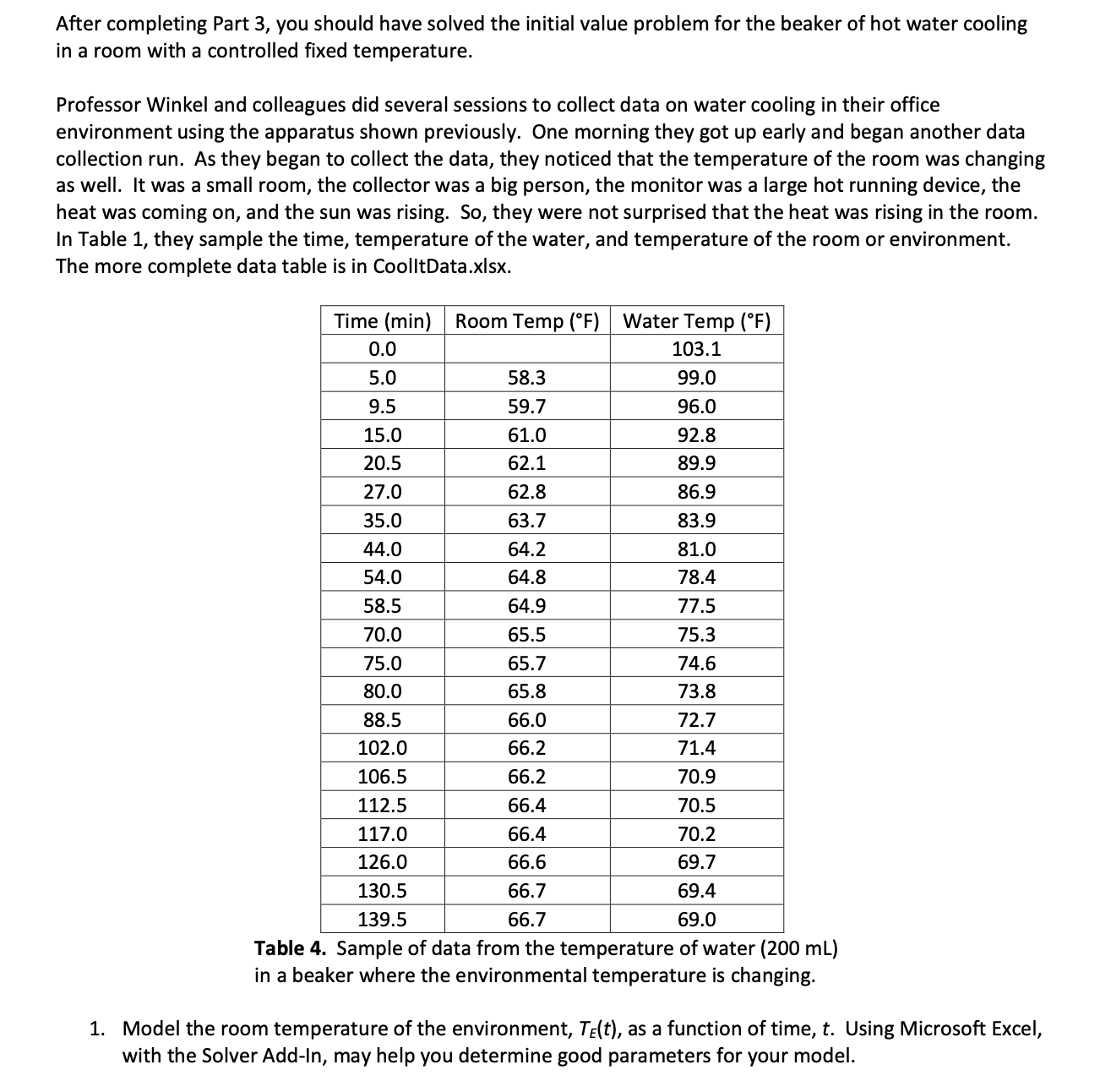 After completing Part 3, you should have solved the initial value problem for the beaker of hot water cooling in a room with a controlled fixed temperature.

Professor Winkel and colleagues did several sessions to collect data on water cooling in their office environment using the apparatus shown previously. One morning they got up early and began another data collection run. As they began to collect the data, they noticed that the temperature of the room was changing as well. It was a small room, the collector was a big person, the monitor was a large hot running device, the heat was coming on, and the sun was rising. So, they were not surprised that the heat was rising in the room. In Table 1, they sample the time, temperature of the water, and temperature of the room or environment. The more complete data table is in CoolItData.xlsx.

| Time (min) | Room Temp (°F) | Water Temp (°F) |
|---|---|---|
| 0.0 | | 103.1 |
| 5.0 | 58.3 | 99.0 |
| 9.5 | 59.7 | 96.0 |
| 15.0 | 61.0 | 92.8 |
| 20.5 | 62.1 | 89.9 |
| 27.0 | 62.8 | 86.9 |
| 35.0 | 63.7 | 83.9 |
| 44.0 | 64.2 | 81.0 |
| 54.0 | 64.8 | 78.4 |
| 58.5 | 64.9 | 77.5 |
| 70.0 | 65.5 | 75.3 |
| 75.0 | 65.7 | 74.6 |
| 80.0 | 65.8 | 73.8 |
| 88.5 | 66.0 | 72.7 |
| 102.0 | 66.2 | 71.4 |
| 106.5 | 66.2 | 70.9 |
| 112.5 | 66.4 | 70.5 |
| 117.0 | 66.4 | 70.2 |
| 126.0 | 66.6 | 69.7 |
| 130.5 | 66.7 | 69.4 |
| 139.5 | 66.7 | 69.0 |

**Table 4.** Sample of data from the temperature of water (200 mL) in a beaker where the environmental temperature is changing.

1. Model the room temperature of the environment, $T_E(t)$, as a function of time, $t$. Using Microsoft Excel, with the Solver Add-In, may help you determine good parameters for your model.